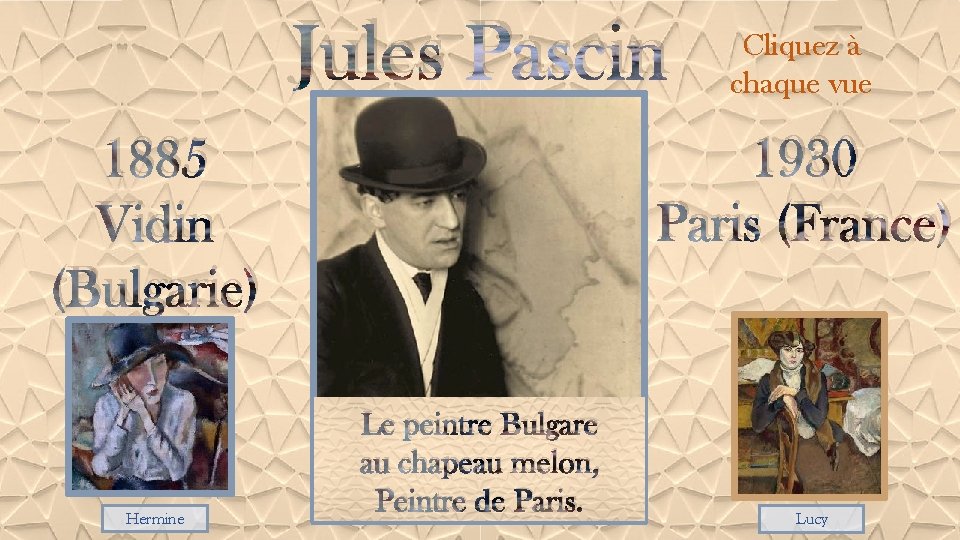 Jules Pascin

Cliquez à chaque vue

1885
Vidin
(Bulgarie)

1930
Paris (France)

Le peintre Bulgare au chapeau melon, Peintre de Paris.

Hermine

Lucy